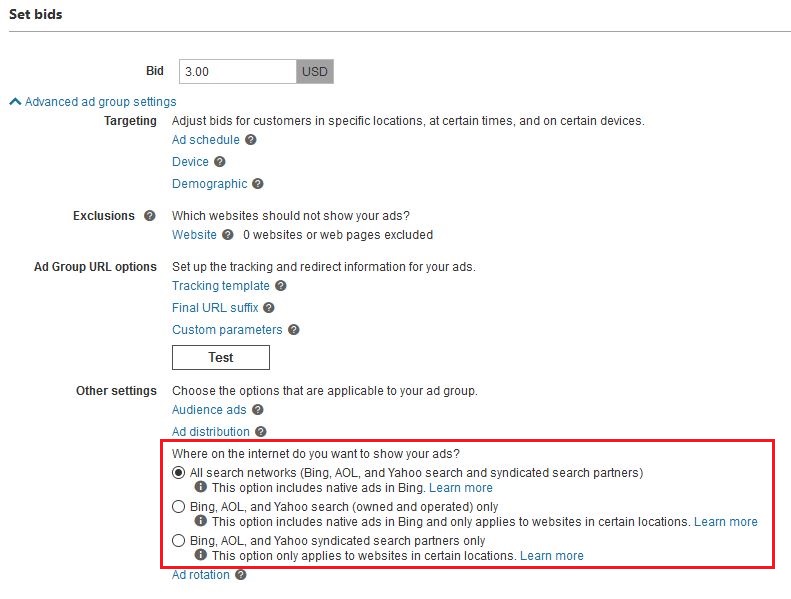 Set bids

Bid 3.00 USD

Advanced ad group settings

Targeting Adjust bids for customers in specific locations, at certain times, and on certain devices.
Ad schedule
Device
Demographic

Exclusions Which websites should not show your ads?
Website 0 websites or web pages excluded

Ad Group URL options Set up the tracking and redirect information for your ads.
Tracking template
Final URL suffix
Custom parameters
Test

Other settings Choose the options that are applicable to your ad group.
Audience ads
Ad distribution

Where on the internet do you want to show your ads?
All search networks (Bing, AOL, and Yahoo search and syndicated search partners)
This option includes native ads in Bing. Learn more
Bing, AOL, and Yahoo search (owned and operated) only
This option includes native ads in Bing and only applies to websites in certain locations. Learn more
Bing, AOL, and Yahoo syndicated search partners only
This option only applies to websites in certain locations. Learn more

Ad rotation